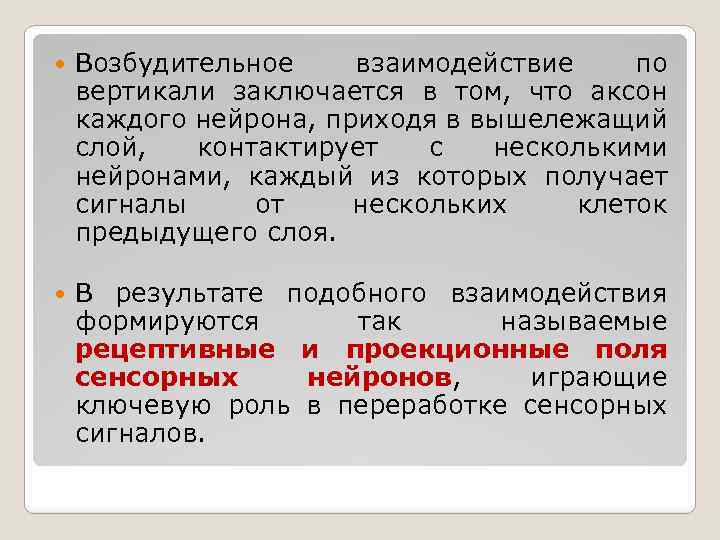 Возбудительное взаимодействие по вертикали заключается в том, что аксон каждого нейрона, приходя в вышележащий слой, контактирует с несколькими нейронами, каждый из которых получает сигналы от нескольких клеток предыдущего слоя.

В результате подобного взаимодействия формируются так называемые рецептивные и проекционные поля сенсорных нейронов, играющие ключевую роль в переработке сенсорных сигналов.